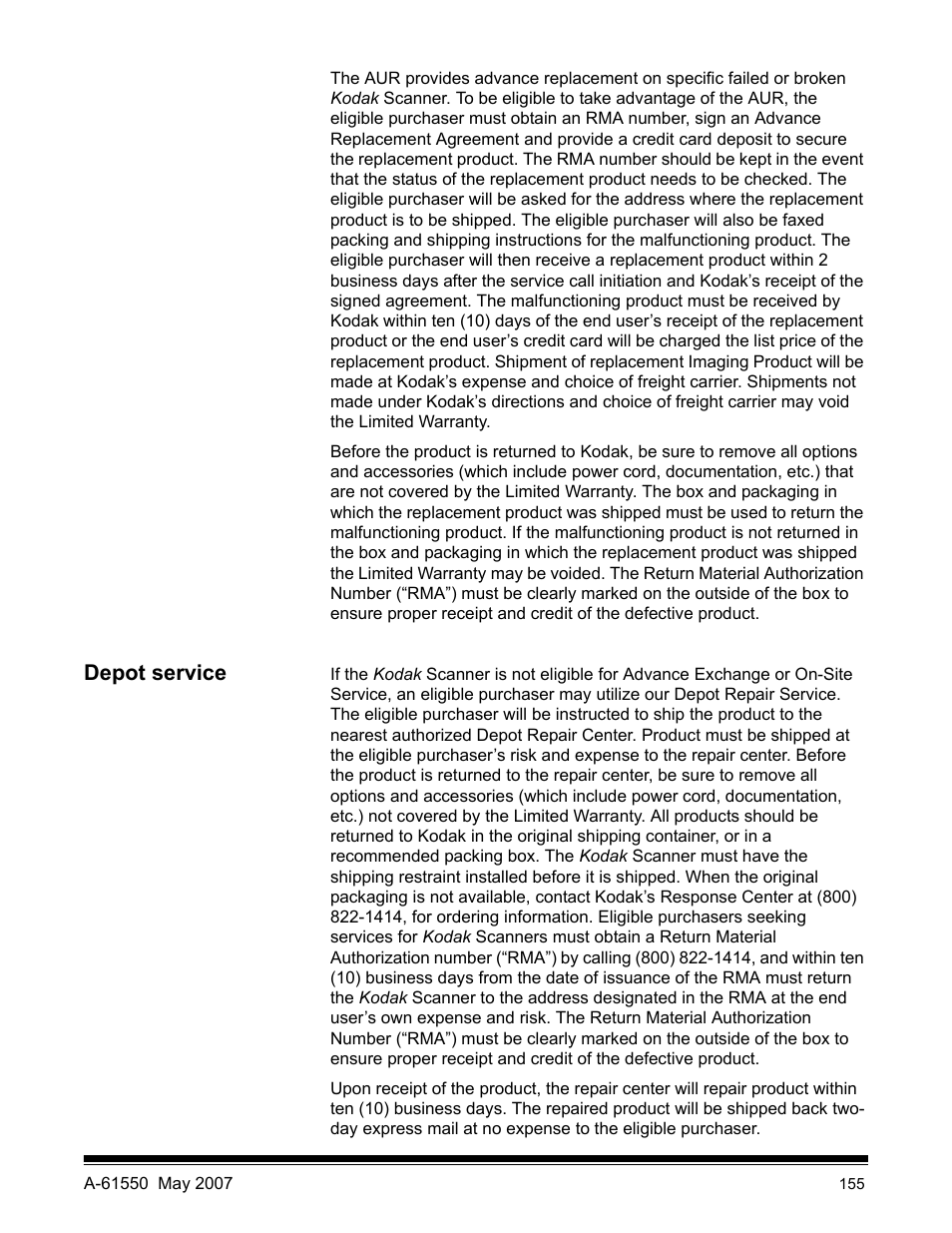 The AUR provides advance replacement on specific failed or broken Kodak Scanner. To be eligible to take advantage of the AUR, the eligible purchaser must obtain an RMA number, sign an Advance Replacement Agreement and provide a credit card deposit to secure the replacement product. The RMA number should be kept in the event that the status of the replacement product needs to be checked. The eligible purchaser will be asked for the address where the replacement product is to be shipped. The eligible purchaser will also be faxed packing and shipping instructions for the malfunctioning product. The eligible purchaser will then receive a replacement product within 2 business days after the service call initiation and Kodak's receipt of the signed agreement. The malfunctioning product must be received by Kodak within ten (10) days of the end user's receipt of the replacement product or the end user's credit card will be charged the list price of the replacement product. Shipment of replacement Imaging Product will be made at Kodak's expense and choice of freight carrier. Shipments not made under Kodak's directions and choice of freight carrier may void the Limited Warranty.

Before the product is returned to Kodak, be sure to remove all options and accessories (which include power cord, documentation, etc.) that are not covered by the Limited Warranty. The box and packaging in which the replacement product was shipped must be used to return the malfunctioning product. If the malfunctioning product is not returned in the box and packaging in which the replacement product was shipped the Limited Warranty may be voided. The Return Material Authorization Number ("RMA") must be clearly marked on the outside of the box to ensure proper receipt and credit of the defective product.

Depot service

If the Kodak Scanner is not eligible for Advance Exchange or On-Site Service, an eligible purchaser may utilize our Depot Repair Service. The eligible purchaser will be instructed to ship the product to the nearest authorized Depot Repair Center. Product must be shipped at the eligible purchaser's risk and expense to the repair center. Before the product is returned to the repair center, be sure to remove all options and accessories (which include power cord, documentation, etc.) not covered by the Limited Warranty. All products should be returned to Kodak in the original shipping container, or in a recommended packing box. The Kodak Scanner must have the shipping restraint installed before it is shipped. When the original packaging is not available, contact Kodak's Response Center at (800) 822-1414, for ordering information. Eligible purchasers seeking services for Kodak Scanners must obtain a Return Material Authorization number ("RMA") by calling (800) 822-1414, and within ten (10) business days from the date of issuance of the RMA must return the Kodak Scanner to the address designated in the RMA at the end user's own expense and risk. The Return Material Authorization Number ("RMA") must be clearly marked on the outside of the box to ensure proper receipt and credit of the defective product.

Upon receipt of the product, the repair center will repair product within ten (10) business days. The repaired product will be shipped back two-day express mail at no expense to the eligible purchaser.

A-61550 May 2007

155